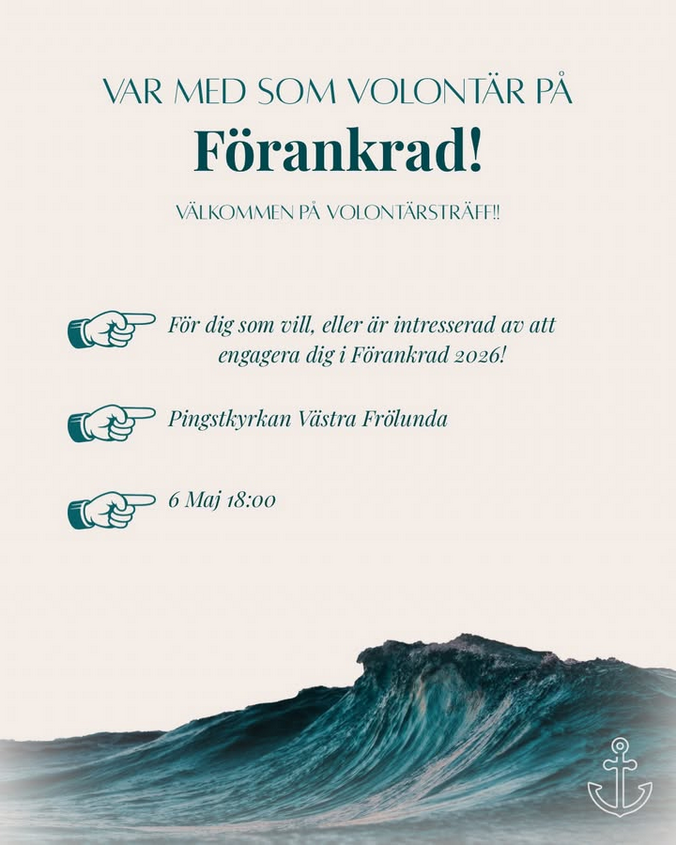 VAR MED SOM VOLONTÄR PÅ

Förankrad!

VÄLKOMMEN PÅ VOLONTÄRSTRÄFF!!

För dig som vill, eller är intresserad av att engagera dig i Förankrad 2026!

Pingstkyrkan Västra Frölunda

6 Maj 18:00